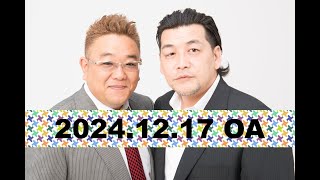 2024.12.17 OA